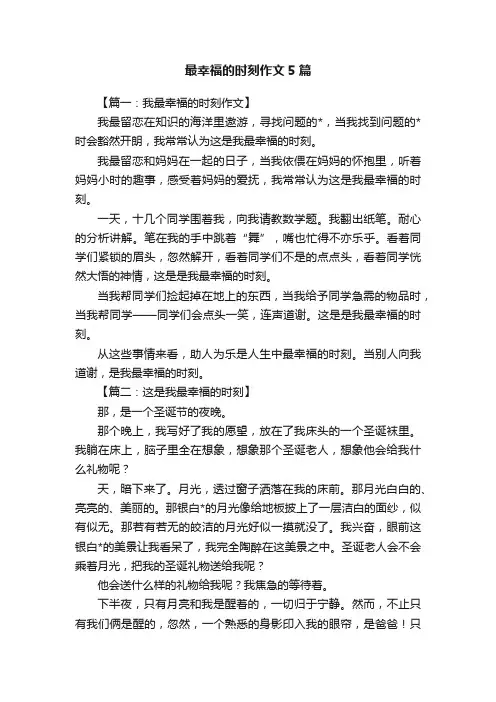 最幸福的时刻作文5篇

【篇一：我最幸福的时刻作文】

我最留恋在知识的海洋里遨游，寻找问题的*，当我找到问题的*时会豁然开朗，我常常认为这是我最幸福的时刻。

我最留恋和妈妈在一起的日子，当我依偎在妈妈的怀抱里，听着妈妈小时的趣事，感受着妈妈的爱抚，我常常认为这是我最幸福的时刻。

一天，十几个同学围着我，向我请教数学题。我翻出纸笔。耐心的分析讲解。笔在我的手中跳着“舞”，嘴也忙得不亦乐乎。看着同学们紧锁的眉头，忽然解开，看着同学们不是的点点头，看着同学恍然大悟的神情，这是是我最幸福的时刻。

当我帮同学们捡起掉在地上的东西，当我给予同学急需的物品时，当我帮同学——同学们会点头一笑，连声道谢。这是是我最幸福的时刻。

从这些事情来看，助人为乐是人生中最幸福的时刻。当别人向我道谢，是我最幸福的时刻。

【篇二：这是我最幸福的时刻】

那，是一个圣诞节的夜晚。

那个晚上，我写好了我的愿望，放在了我床头的一个圣诞袜里。我躺在床上，脑子里全在想象，想象那个圣诞老人，想象他会给我什么礼物呢？

天，暗下来了。月光，透过窗子洒落在我的床前。那月光白白的、亮亮的、美丽的。那银白*的月光像给地板披上了一层洁白的面纱，似有似无。那若有若无的皎洁的月光好似一摸就没了。我兴奋，眼前这银白*的美景让我看呆了，我完全陶醉在这美景之中。圣诞老人会不会乘着月光，把我的圣诞礼物送给我呢？

他会送什么样的礼物给我呢？我焦急的等待着。

下半夜，只有月亮和我是醒着的，一切归于宁静。然而，不止只有我们俩是醒的，忽然，一个熟悉的身影印入我的眼帘，是爸爸！只